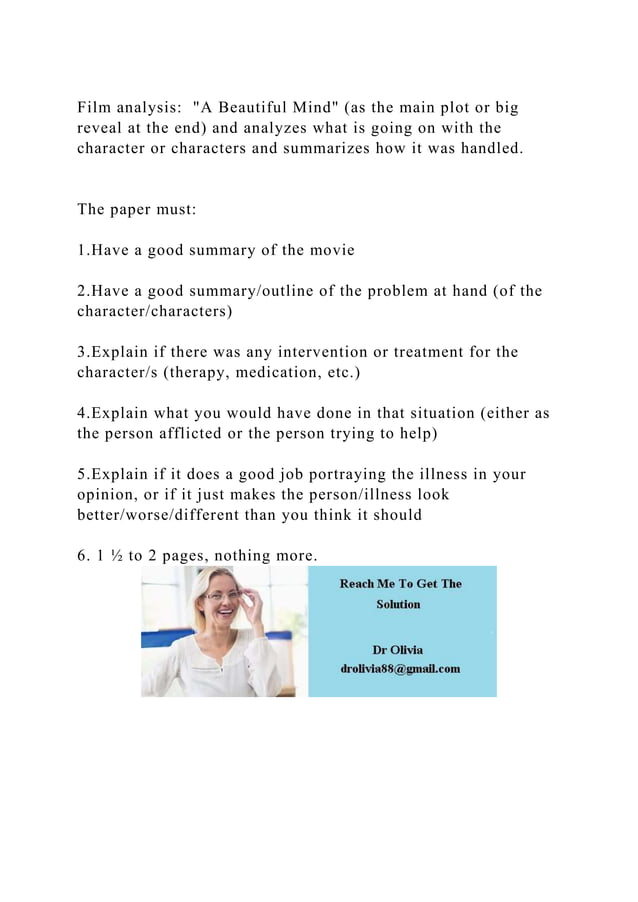 Film analysis: "A Beautiful Mind" (as the main plot or big reveal at the end) and analyzes what is going on with the character or characters and summarizes how it was handled.

The paper must:

1.Have a good summary of the movie

2.Have a good summary/outline of the problem at hand (of the character/characters)

3.Explain if there was any intervention or treatment for the character/s (therapy, medication, etc.)

4.Explain what you would have done in that situation (either as the person afflicted or the person trying to help)

5.Explain if it does a good job portraying the illness in your opinion, or if it just makes the person/illness look better/worse/different than you think it should

6. 1 ½ to 2 pages, nothing more.

Reach Me To Get The Solution

Dr Olivia
drolivia88@gmail.com